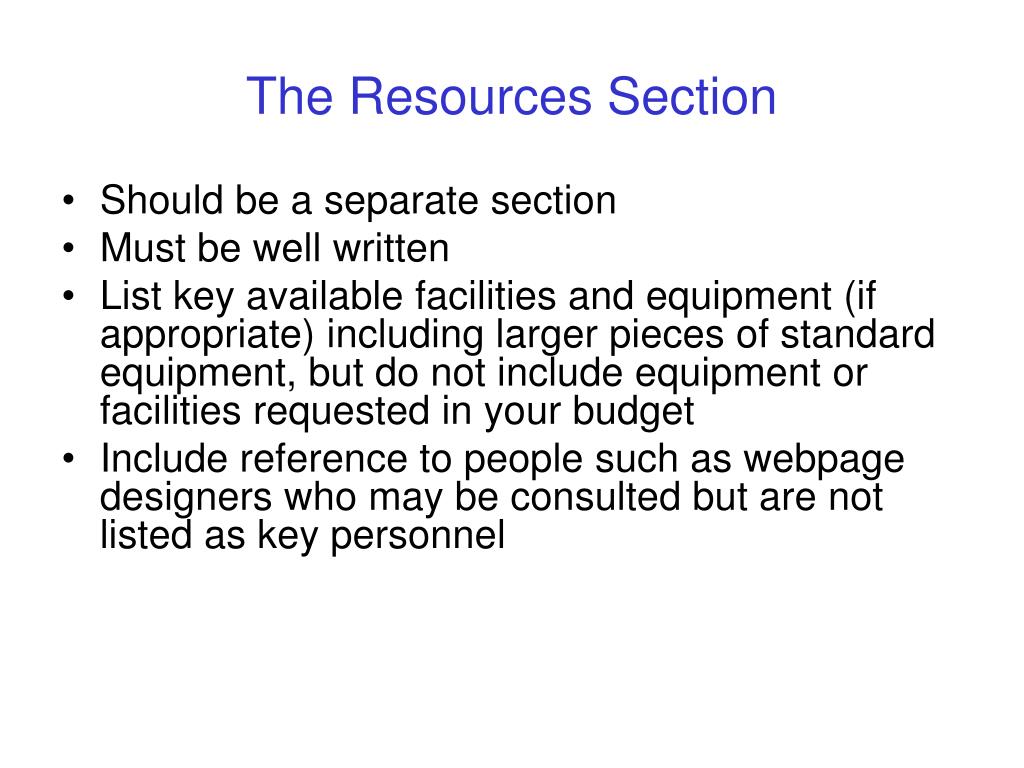 The Resources Section

• Should be a separate section
• Must be well written
• List key available facilities and equipment (if appropriate) including larger pieces of standard equipment, but do not include equipment or facilities requested in your budget
• Include reference to people such as webpage designers who may be consulted but are not listed as key personnel